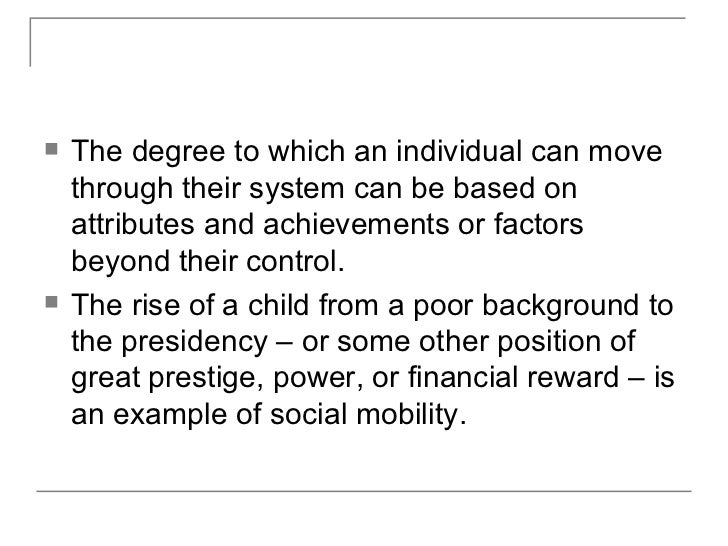 • The degree to which an individual can move through their system can be based on attributes and achievements or factors beyond their control.

• The rise of a child from a poor background to the presidency – or some other position of great prestige, power, or financial reward – is an example of social mobility.